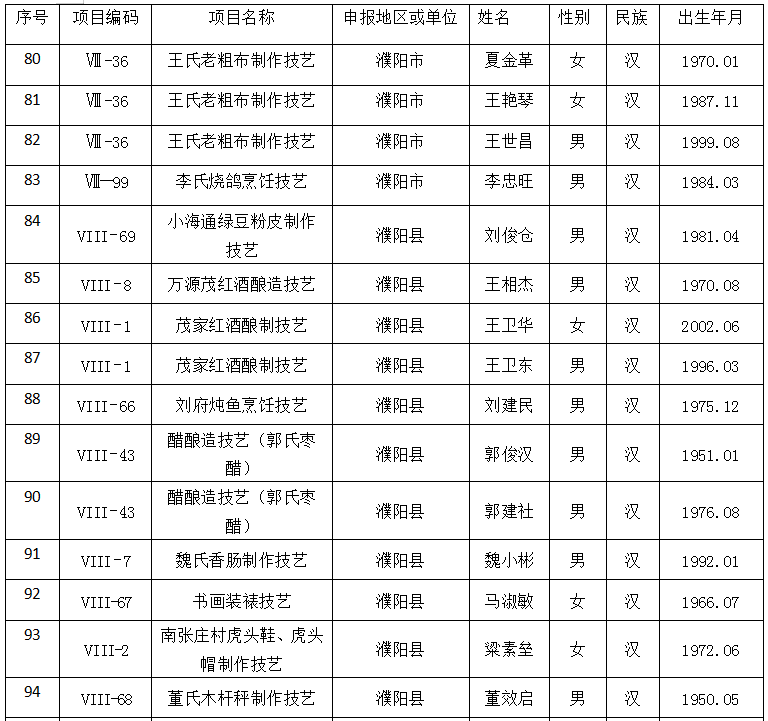 | 序号 | 项目编码 | 项目名称 | 申报地区或单位 | 姓名 | 性别 | 民族 | 出生年月 |
|---|---|---|---|---|---|---|---|
| 80 | Ⅷ-36 | 王氏老粗布制作技艺 | 濮阳市 | 夏金革 | 女 | 汉 | 1970.01 |
| 81 | Ⅷ-36 | 王氏老粗布制作技艺 | 濮阳市 | 王艳琴 | 女 | 汉 | 1987.11 |
| 82 | Ⅷ-36 | 王氏老粗布制作技艺 | 濮阳市 | 王世昌 | 男 | 汉 | 1999.08 |
| 83 | Ⅷ—99 | 李氏烧鸽烹饪技艺 | 濮阳市 | 李忠旺 | 男 | 汉 | 1984.03 |
| 84 | VIII-69 | 小海通绿豆粉皮制作技艺 | 濮阳县 | 刘俊仓 | 男 | 汉 | 1981.04 |
| 85 | VIII-8 | 万源茂红酒酿造技艺 | 濮阳县 | 王相杰 | 男 | 汉 | 1970.08 |
| 86 | VIII-1 | 茂家红酒酿制技艺 | 濮阳县 | 王卫华 | 女 | 汉 | 2002.06 |
| 87 | VIII-1 | 茂家红酒酿制技艺 | 濮阳县 | 王卫东 | 男 | 汉 | 1996.03 |
| 88 | VIII-66 | 刘府炖鱼烹饪技艺 | 濮阳县 | 刘建民 | 男 | 汉 | 1975.12 |
| 89 | VIII-43 | 醋酿造技艺（郭氏枣醋） | 濮阳县 | 郭俊汉 | 男 | 汉 | 1951.01 |
| 90 | VIII-43 | 醋酿造技艺（郭氏枣醋） | 濮阳县 | 郭建社 | 男 | 汉 | 1976.08 |
| 91 | VIII-7 | 魏氏香肠制作技艺 | 濮阳县 | 魏小彬 | 男 | 汉 | 1992.01 |
| 92 | VIII-67 | 书画装裱技艺 | 濮阳县 | 马淑敏 | 女 | 汉 | 1966.07 |
| 93 | VIII-2 | 南张庄村虎头鞋、虎头帽制作技艺 | 濮阳县 | 梁素垒 | 女 | 汉 | 1972.06 |
| 94 | VIII-68 | 董氏木杆秤制作技艺 | 濮阳县 | 董效启 | 男 | 汉 | 1950.05 |